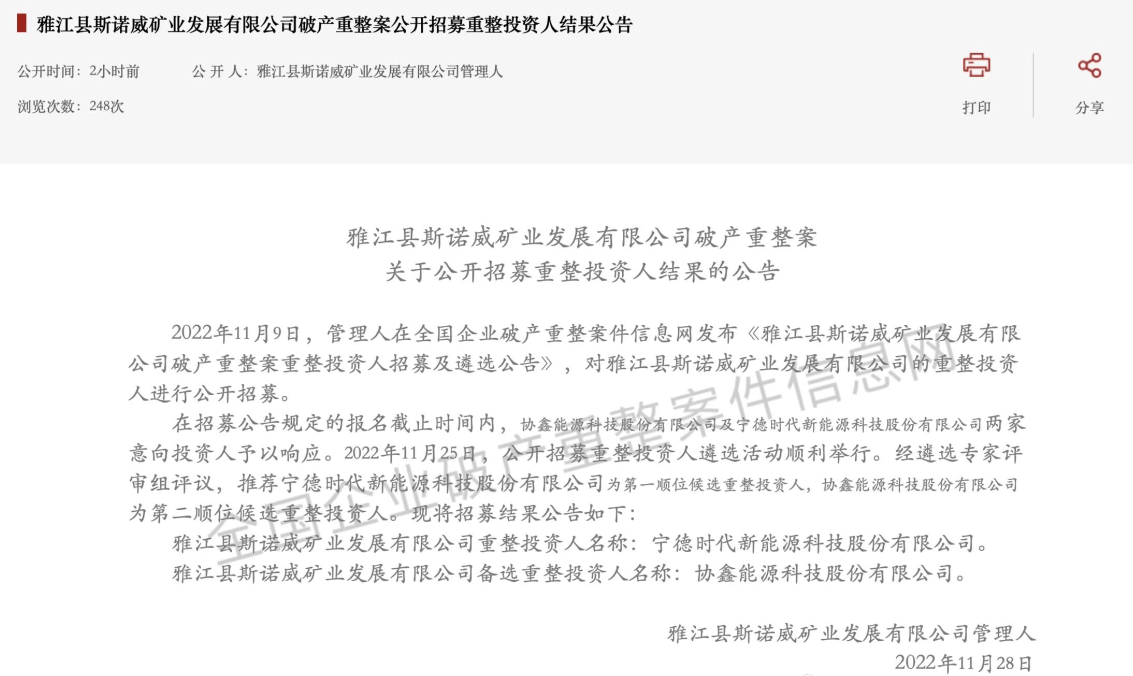 雅江县斯诺威矿业发展有限公司破产重整案公开招募重整投资人结果公告

公开时间：2小时前　　公 开 人：雅江县斯诺威矿业发展有限公司管理人

浏览次数：248次

打印　分享

雅江县斯诺威矿业发展有限公司破产重整案
关于公开招募重整投资人结果的公告

2022年11月9日，管理人在全国企业破产重整案件信息网发布《雅江县斯诺威矿业发展有限公司破产重整案重整投资人招募及遴选公告》，对雅江县斯诺威矿业发展有限公司的重整投资人进行公开招募。

在招募公告规定的报名截止时间内，协鑫能源科技股份有限公司及宁德时代新能源科技股份有限公司两家意向投资人予以响应。2022年11月25日，公开招募重整投资人遴选活动顺利举行。经遴选专家评审组评议，推荐宁德时代新能源科技股份有限公司为第一顺位候选重整投资人，协鑫能源科技股份有限公司为第二顺位候选重整投资人。现将招募结果公告如下：

雅江县斯诺威矿业发展有限公司重整投资人名称：宁德时代新能源科技股份有限公司。

雅江县斯诺威矿业发展有限公司备选重整投资人名称：协鑫能源科技股份有限公司。

雅江县斯诺威矿业发展有限公司管理人
2022年11月28日

全国企业破产重整案件信息网